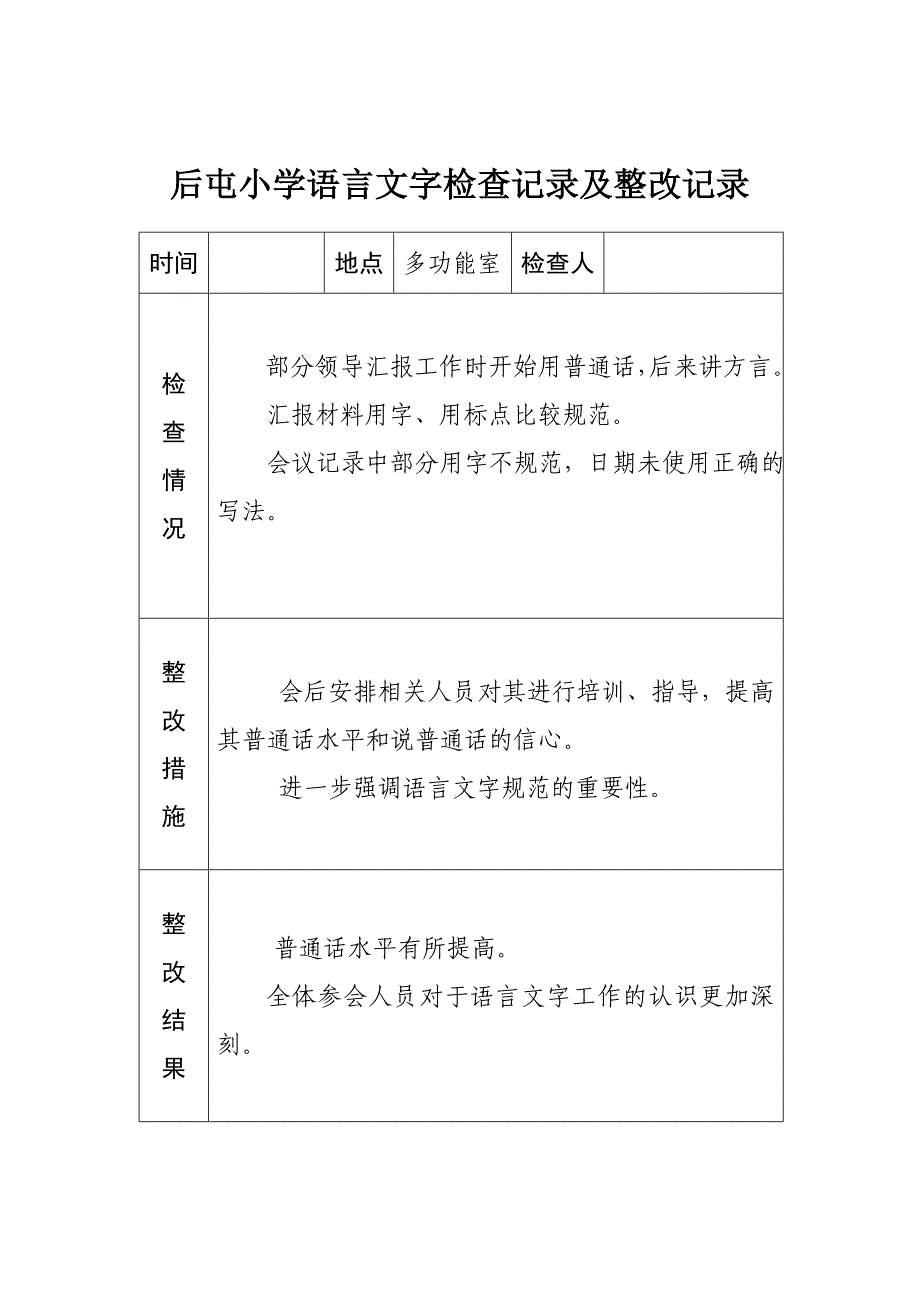 后屯小学语言文字检查记录及整改记录

| 时间 | | 地点 | 多功能室 | 检查人 | |
|---|---|---|---|---|---|
| 检查情况 | 部分领导汇报工作时开始用普通话,后来讲方言。<br>汇报材料用字、用标点比较规范。<br>会议记录中部分用字不规范，日期未使用正确的写法。 | | | | |
| 整改措施 | 会后安排相关人员对其进行培训、指导，提高其普通话水平和说普通话的信心。<br>进一步强调语言文字规范的重要性。 | | | | |
| 整改结果 | 普通话水平有所提高。<br>全体参会人员对于语言文字工作的认识更加深刻。 | | | | |